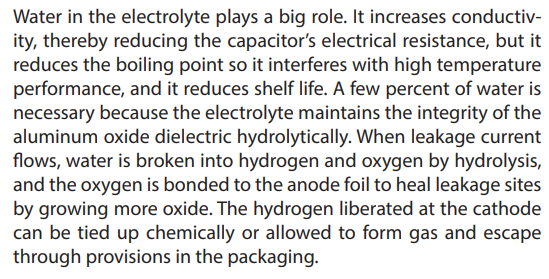 Water in the electrolyte plays a big role. It increases conductivity, thereby reducing the capacitor's electrical resistance, but it reduces the boiling point so it interferes with high temperature performance, and it reduces shelf life. A few percent of water is necessary because the electrolyte maintains the integrity of the aluminum oxide dielectric hydrolytically. When leakage current flows, water is broken into hydrogen and oxygen by hydrolysis, and the oxygen is bonded to the anode foil to heal leakage sites by growing more oxide. The hydrogen liberated at the cathode can be tied up chemically or allowed to form gas and escape through provisions in the packaging.